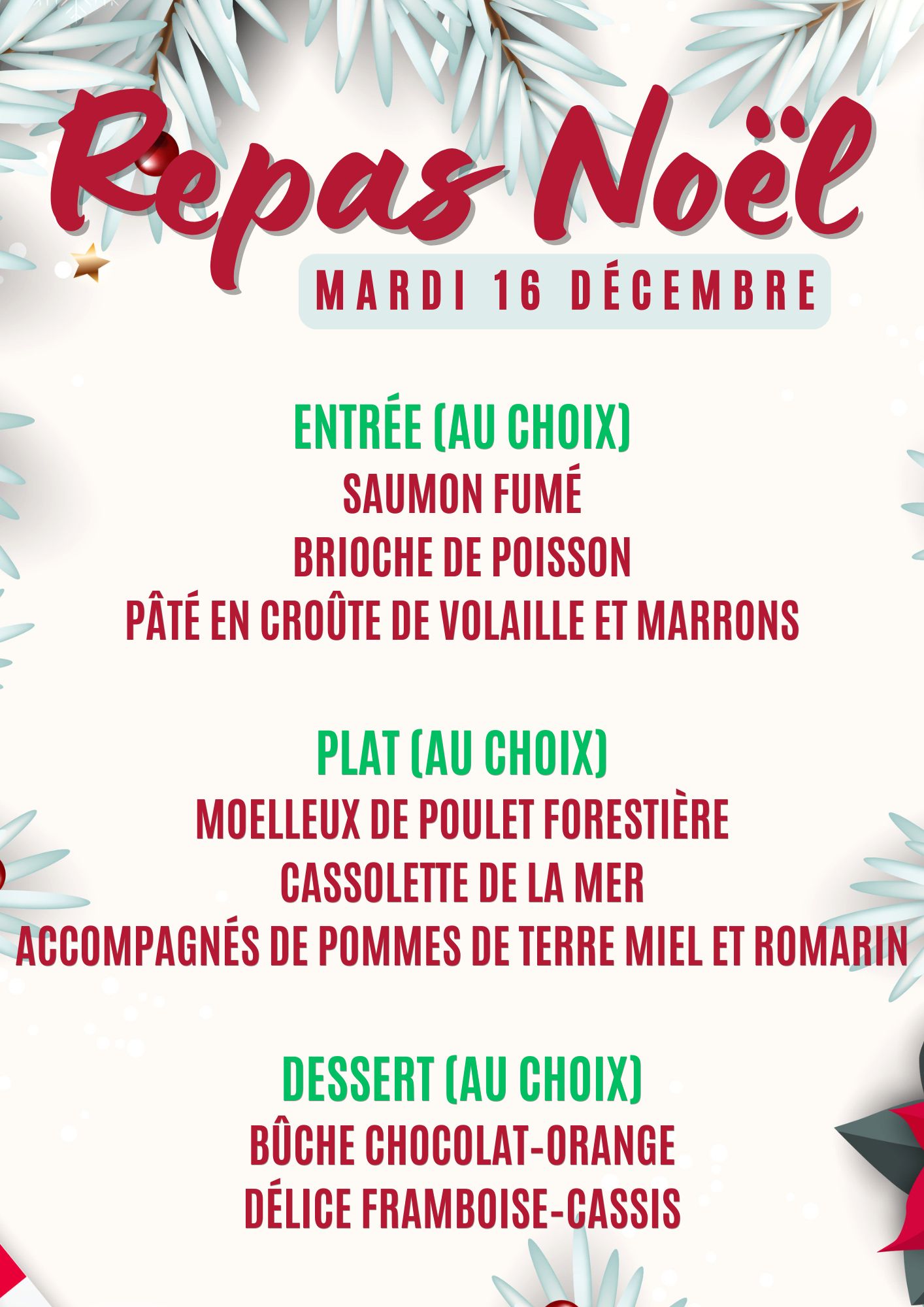 Repas Noël

MARDI 16 DÉCEMBRE

ENTRÉE (AU CHOIX)
SAUMON FUMÉ
BRIOCHE DE POISSON
PÂTÉ EN CROÛTE DE VOLAILLE ET MARRONS

PLAT (AU CHOIX)
MOELLEUX DE POULET FORESTIÈRE
CASSOLETTE DE LA MER
ACCOMPAGNÉS DE POMMES DE TERRE MIEL ET ROMARIN

DESSERT (AU CHOIX)
BÛCHE CHOCOLAT-ORANGE
DÉLICE FRAMBOISE-CASSIS